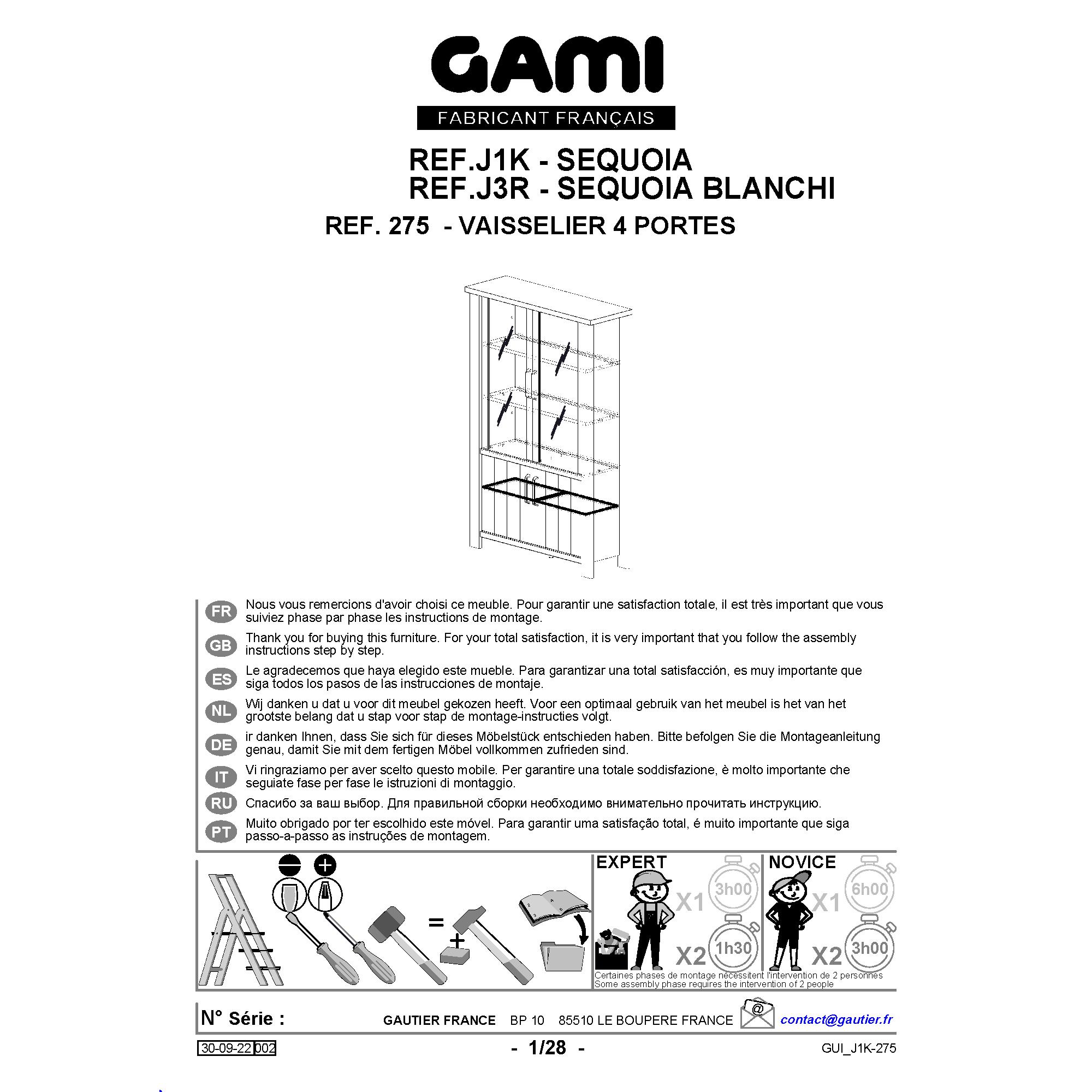 GAMI
FABRICANT FRANÇAIS

REF.J1K - SEQUOIA
REF.J3R - SEQUOIA BLANCHI
REF. 275 - VAISSELIER 4 PORTES

FR
Nous vous remercions d'avoir choisi ce meuble. Pour garantir une satisfaction totale, il est très important que vous suiviez phase par phase les instructions de montage.

GB
Thank you for buying this furniture. For your total satisfaction, it is very important that you follow the assembly instructions step by step.

ES
Le agradecemos que haya elegido este mueble. Para garantizar una total satisfacción, es muy importante que siga todos los pasos de las instrucciones de montaje.

NL
Wij danken u dat u voor dit meubel gekozen heeft. Voor een optimaal gebruik van het meubel is het van het grootste belang dat u stap voor stap de montage-instructies volgt.

DE
ir danken Ihnen, dass Sie sich für dieses Möbelstück entschieden haben. Bitte befolgen Sie die Montageanleitung genau, damit Sie mit dem fertigen Möbel vollkommen zufrieden sind.

IT
Vi ringraziamo per aver scelto questo mobile. Per garantire una totale soddisfazione, è molto importante che seguiate fase per fase le istruzioni di montaggio.

RU
Спасибо за ваш выбор. Для правильной сборки необходимо внимательно прочитать инструкцию.

PT
Muito obrigado por ter escolhido este móvel. Para garantir uma satisfação total, é muito importante que siga passo-a-passo as instruções de montagem.

=
+

EXPERT
X1
3h00
X2
1h30

NOVICE
X1
6h00
X2
3h00

Certaines phases de montage nécessitent l'intervention de 2 personnes
Some assembly phase requires the intervention of 2 people

N° Série :
GAUTIER FRANCE BP 10 85510 LE BOUPERE FRANCE
contact@gautier.fr

30-09-22 002
- 1/28 -
GUI_J1K-275